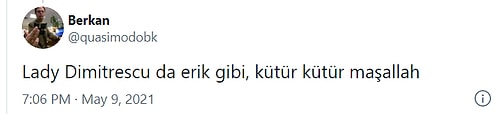 Berkan
@quasimodobk

Lady Dimitrescu da erik gibi, kütür kütür maşallah

7:06 PM · May 9, 2021